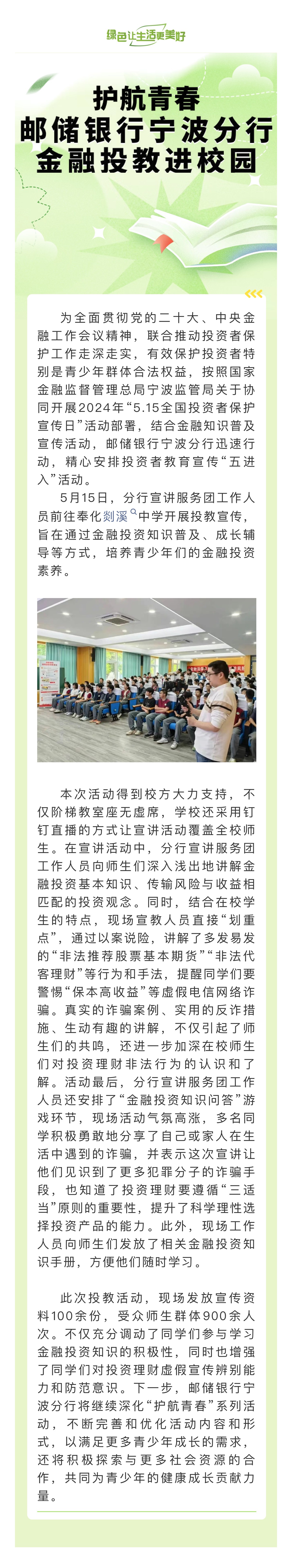 绿色让生活更美好

护航青春
邮储银行宁波分行
金融投教进校园

为全面贯彻党的二十大、中央金融工作会议精神，联合推动投资者保护工作走深走实，有效保护投资者特别是青少年群体合法权益，按照国家金融监督管理总局宁波监管局关于协同开展2024年“5.15全国投资者保护宣传日”活动部署，结合金融知识普及宣传活动，邮储银行宁波分行迅速行动，精心安排投资者教育宣传“五进入”活动。

5月15日，分行宣讲服务团工作人员前往奉化剡溪中学开展投教宣传，旨在通过金融投资知识普及、成长辅导等方式，培养青少年们的金融投资素养。

本次活动得到校方大力支持，不仅阶梯教室座无虚席，学校还采用钉钉直播的方式让宣讲活动覆盖全校师生。在宣讲活动中，分行宣讲服务团工作人员向师生们深入浅出地讲解金融投资基本知识、传输风险与收益相匹配的投资观念。同时，结合在校学生的特点，现场宣教人员直接“划重点”，通过以案说险，讲解了多发易发的“非法推荐股票基本期货”“非法代客理财”等行为和手法，提醒同学们要警惕“保本高收益”等虚假电信网络诈骗。真实的诈骗案例、实用的反诈措施、生动有趣的讲解，不仅引起了师生们的共鸣，还进一步加深在校师生们对投资理财非法行为的认识和了解。活动最后，分行宣讲服务团工作人员还安排了“金融投资知识问答”游戏环节，现场活动气氛高涨，多名同学积极勇敢地分享了自己或家人在生活中遇到的诈骗，并表示这次宣讲让他们见识到了更多犯罪分子的诈骗手段，也知道了投资理财要遵循“三适当”原则的重要性，提升了科学理性选择投资产品的能力。此外，现场工作人员向师生们发放了相关金融投资知识手册，方便他们随时学习。

此次投教活动，现场发放宣传资料100余份，受众师生群体900余人次。不仅充分调动了同学们参与学习金融投资知识的积极性，同时也增强了同学们对投资理财虚假宣传辨别能力和防范意识。下一步，邮储银行宁波分行将继续深化“护航青春”系列活动，不断完善和优化活动内容和形式，以满足更多青少年成长的需求，还将积极探索与更多社会资源的合作，共同为青少年的健康成长贡献力量。